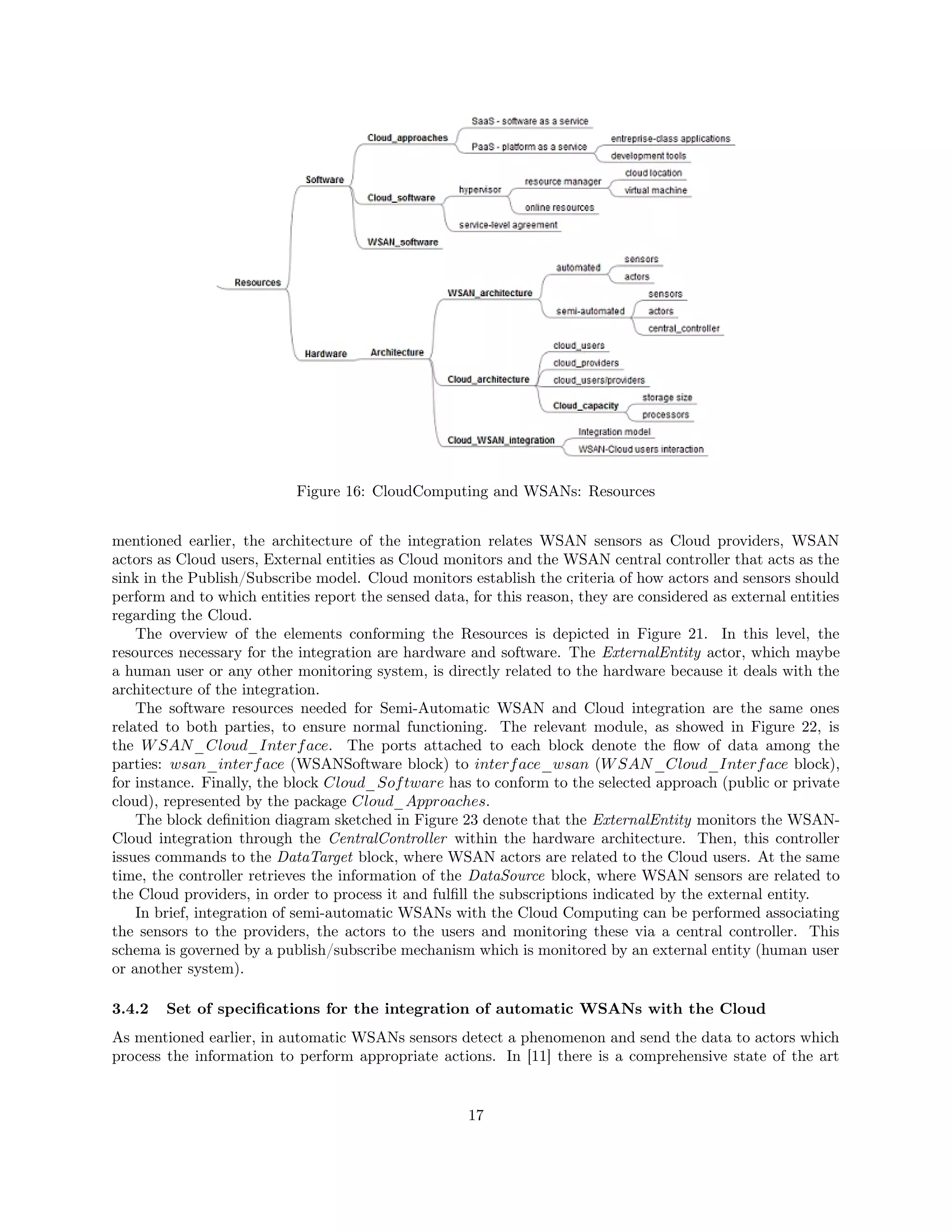 Resources
Software
Cloud_approaches
SaaS - software as a service
PaaS - platform as a service
entreprise-class applications
development tools
Cloud_software
hypervisor
resource manager
cloud location
virtual machine
online resources
service-level agreement
WSAN_software
Hardware
Architecture
WSAN_architecture
automated
sensors
actors
semi-automated
sensors
actors
central_controller
Cloud_architecture
cloud_users
cloud_providers
cloud_users/providers
Cloud_capacity
storage size
processors
Cloud_WSAN_integration
Integration model
WSAN-Cloud users interaction

Figure 16: CloudComputing and WSANs: Resources

mentioned earlier, the architecture of the integration relates WSAN sensors as Cloud providers, WSAN actors as Cloud users, External entities as Cloud monitors and the WSAN central controller that acts as the sink in the Publish/Subscribe model. Cloud monitors establish the criteria of how actors and sensors should perform and to which entities report the sensed data, for this reason, they are considered as external entities regarding the Cloud.

The overview of the elements conforming the Resources is depicted in Figure 21. In this level, the resources necessary for the integration are hardware and software. The ExternalEntity actor, which maybe a human user or any other monitoring system, is directly related to the hardware because it deals with the architecture of the integration.

The software resources needed for Semi-Automatic WSAN and Cloud integration are the same ones related to both parties, to ensure normal functioning. The relevant module, as showed in Figure 22, is the $WSAN\_Cloud\_Interface$. The ports attached to each block denote the flow of data among the parties: $wsan\_interface$ (WSANSoftware block) to $interface\_wsan$ ($WSAN\_Cloud\_Interface$ block), for instance. Finally, the block $Cloud\_Software$ has to conform to the selected approach (public or private cloud), represented by the package $Cloud\_Approaches$.

The block definition diagram sketched in Figure 23 denote that the ExternalEntity monitors the WSAN-Cloud integration through the CentralController within the hardware architecture. Then, this controller issues commands to the DataTarget block, where WSAN actors are related to the Cloud users. At the same time, the controller retrieves the information of the DataSource block, where WSAN sensors are related to the Cloud providers, in order to process it and fulfill the subscriptions indicated by the external entity.

In brief, integration of semi-automatic WSANs with the Cloud Computing can be performed associating the sensors to the providers, the actors to the users and monitoring these via a central controller. This schema is governed by a publish/subscribe mechanism which is monitored by an external entity (human user or another system).

3.4.2 Set of specifications for the integration of automatic WSANs with the Cloud

As mentioned earlier, in automatic WSANs sensors detect a phenomenon and send the data to actors which process the information to perform appropriate actions. In [11] there is a comprehensive state of the art

17